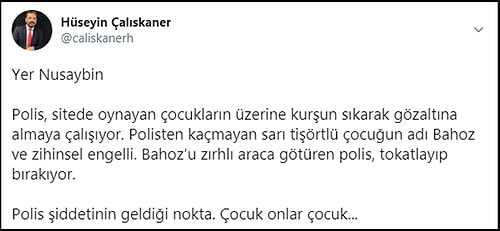 Hüseyin Çalıskaner
@caliskanerh

Yer Nusaybin

Polis, sitede oynayan çocukların üzerine kurşun sıkarak gözaltına almaya çalışıyor. Polisten kaçmayan sarı tişörtlü çocuğun adı Bahoz ve zihinsel engelli. Bahoz'u zırhlı araca götüren polis, tokatlayıp bırakıyor.

Polis şiddetinin geldiği nokta. Çocuk onlar çocuk...